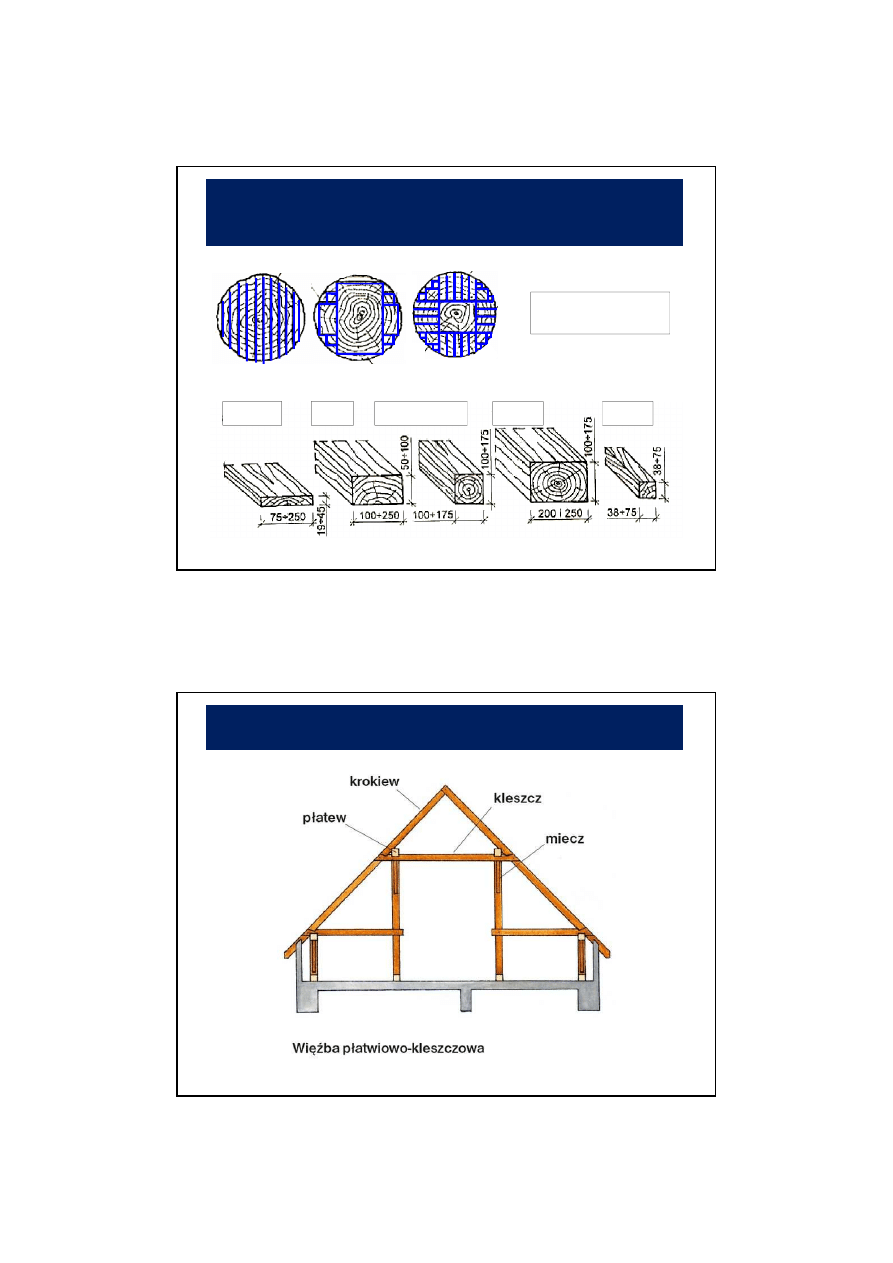 75÷250
19÷45
100÷250
50÷100
100÷175
100÷175
200 i 250
100÷175
38÷75
38÷75

krokiew
kleszcz
płatew
miecz

Więźba płatwiowo-kleszczowa